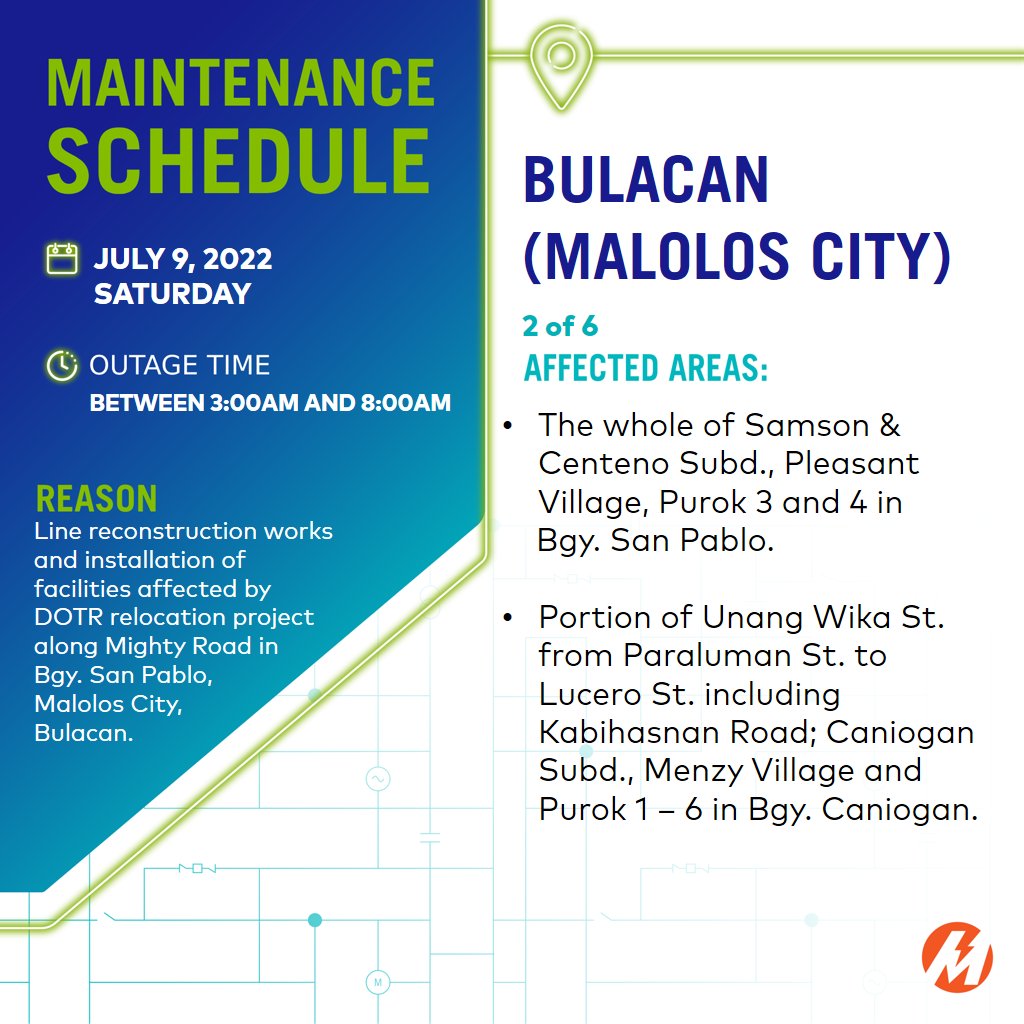 MAINTENANCE SCHEDULE

JULY 9, 2022
SATURDAY

OUTAGE TIME
BETWEEN 3:00AM AND 8:00AM

REASON
Line reconstruction works and installation of facilities affected by DOTR relocation project along Mighty Road in Bgy. San Pablo, Malolos City, Bulacan.

BULACAN (MALOLOS CITY)

2 of 6

AFFECTED AREAS:

• The whole of Samson & Centeno Subd., Pleasant Village, Purok 3 and 4 in Bgy. San Pablo.

• Portion of Unang Wika St. from Paraluman St. to Lucero St. including Kabihasnan Road; Caniogan Subd., Menzy Village and Purok 1 – 6 in Bgy. Caniogan.

M